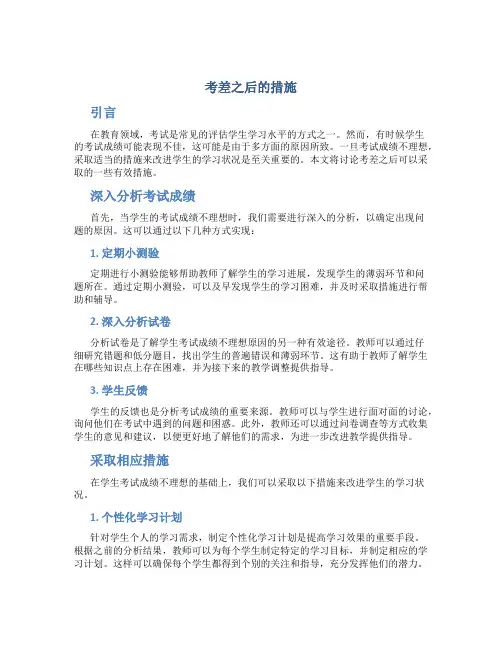 考差之后的措施

引言

在教育领域，考试是常见的评估学生学习水平的方式之一。然而，有时候学生的考试成绩可能表现不佳，这可能是由于多方面的原因所致。一旦考试成绩不理想，采取适当的措施来改进学生的学习状况是至关重要的。本文将讨论考差之后可以采取的一些有效措施。

深入分析考试成绩

首先，当学生的考试成绩不理想时，我们需要进行深入的分析，以确定出现问题的原因。这可以通过以下几种方式实现：

1. 定期小测验

定期进行小测验能够帮助教师了解学生的学习进展，发现学生的薄弱环节和问题所在。通过定期小测验，可以及早发现学生的学习困难，并及时采取措施进行帮助和辅导。

2. 深入分析试卷

分析试卷是了解学生考试成绩不理想原因的另一种有效途径。教师可以通过仔细研究错题和低分题目，找出学生的普遍错误和薄弱环节。这有助于教师了解学生在哪些知识点上存在困难，并为接下来的教学调整提供指导。

3. 学生反馈

学生的反馈也是分析考试成绩的重要来源。教师可以与学生进行面对面的讨论，询问他们在考试中遇到的问题和困惑。此外，教师还可以通过问卷调查等方式收集学生的意见和建议，以便更好地了解他们的需求，为进一步改进教学提供指导。

采取相应措施

在学生考试成绩不理想的基础上，我们可以采取以下措施来改进学生的学习状况。

1. 个性化学习计划

针对学生个人的学习需求，制定个性化学习计划是提高学习效果的重要手段。根据之前的分析结果，教师可以为每个学生制定特定的学习目标，并制定相应的学习计划。这样可以确保每个学生都得到个别的关注和指导，充分发挥他们的潜力。